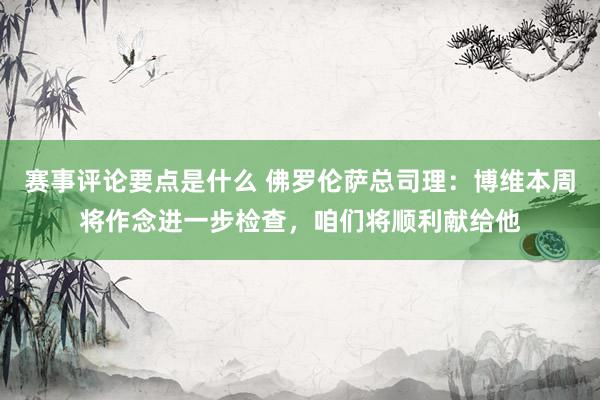 赛事评论要点是什么 佛罗伦萨总司理：博维本周将作念进一步检查，咱们将顺利献给他